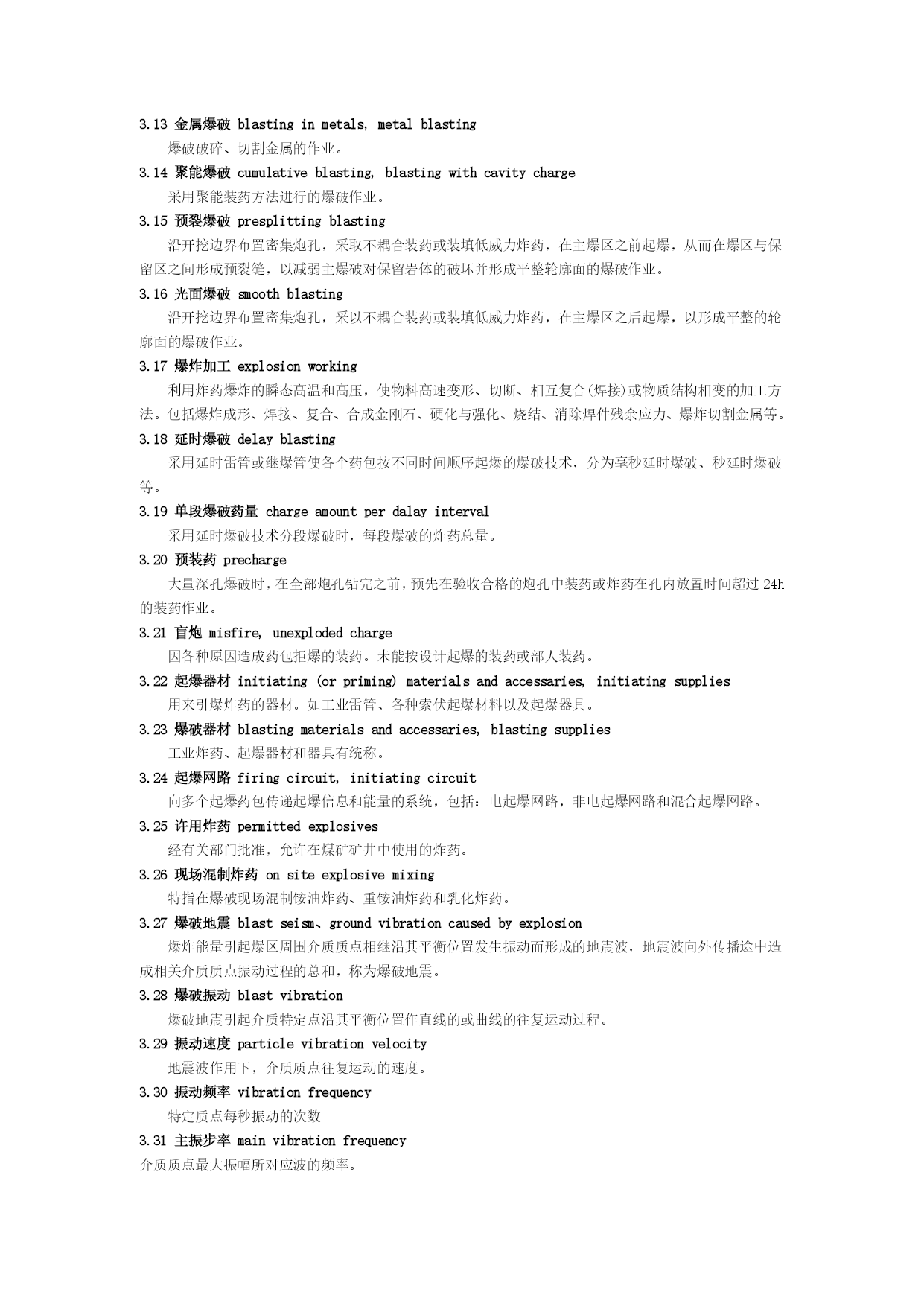 3.13 金属爆破 blasting in metals, metal blasting

爆破破碎、切割金属的作业。

3.14 聚能爆破 cumulative blasting, blasting with cavity charge

采用聚能装药方法进行的爆破作业。

3.15 预裂爆破 presplitting blasting

沿开挖边界布置密集炮孔，采取不耦合装药或装填低威力炸药，在主爆区之前起爆，从而在爆区与保留区之间形成预裂缝，以减弱主爆破对保留岩体的破坏并形成平整轮廓面的爆破作业。

3.16 光面爆破 smooth blasting

沿开挖边界布置密集炮孔，采以不耦合装药或装填低威力炸药，在主爆区之后起爆，以形成平整的轮廓面的爆破作业。

3.17 爆炸加工 explosion working

利用炸药爆炸的瞬态高温和高压，使物料高速变形、切断、相互复合(焊接)或物质结构相变的加工方法。包括爆炸成形、焊接、复合、合成金刚石、硬化与强化、烧结、消除焊件残余应力、爆炸切割金属等。

3.18 延时爆破 delay blasting

采用延时雷管或继爆管使各个药包按不同时间顺序起爆的爆破技术，分为毫秒延时爆破、秒延时爆破等。

3.19 单段爆破药量 charge amount per dalay interval

采用延时爆破技术分段爆破时，每段爆破的炸药总量。

3.20 预装药 precharge

大量深孔爆破时，在全部炮孔钻完之前，预先在验收合格的炮孔中装药或炸药在孔内放置时间超过 24h 的装药作业。

3.21 盲炮 misfire, unexploded charge

因各种原因造成药包拒爆的装药。未能按设计起爆的装药或部人装药。

3.22 起爆器材 initiating (or priming) materials and accessaries, initiating supplies

用来引爆炸药的器材。如工业雷管、各种索伏起爆材料以及起爆器具。

3.23 爆破器材 blasting materials and accessaries, blasting supplies

工业炸药、起爆器材和器具有统称。

3.24 起爆网路 firing circuit, initiating circuit

向多个起爆药包传递起爆信息和能量的系统，包括：电起爆网路，非电起爆网路和混合起爆网路。

3.25 许用炸药 permitted explosives

经有关部门批准，允许在煤矿矿井中使用的炸药。

3.26 现场混制炸药 on site explosive mixing

特指在爆破现场混制铵油炸药、重铵油炸药和乳化炸药。

3.27 爆破地震 blast seism、ground vibration caused by explosion

爆炸能量引起爆区周围介质质点相继沿其平衡位置发生振动而形成的地震波，地震波向外传播途中造成相关介质质点振动过程的总和，称为爆破地震。

3.28 爆破振动 blast vibration

爆破地震引起介质特定点沿其平衡位置作直线的或曲线的往复运动过程。

3.29 振动速度 particle vibration velocity

地震波作用下，介质质点往复运动的速度。

3.30 振动频率 vibration frequency

特定质点每秒振动的次数

3.31 主振步率 main vibration frequency

介质质点最大振幅所对应波的频率。